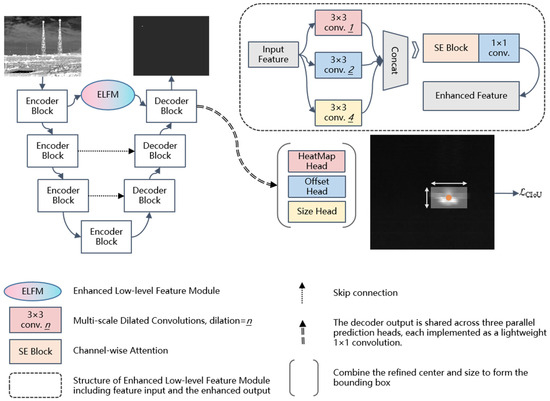 Encoder Block

ELFM

Decoder Block

Encoder Block

Decoder Block

Encoder Block

Decoder Block

Encoder Block

Input Feature

3×3 conv. 1

3×3 conv. 2

3×3 conv. 4

Concat

SE Block

1×1 conv.

Enhanced Feature

HeatMap Head

Offset Head

Size Head

$\mathcal{L}_{CIoU}$

ELFM Enhanced Low-level Feature Module

3×3 conv. n Multi-scale Dilated Convolutions, dilation=n

SE Block Channel-wise Attention

Structure of Enhanced Low-level Feature Module including feature input and the enhanced output

Skip connection

The decoder output is shared across three parallel prediction heads, each implemented as a lightweight 1×1 convolution.

Combine the refined center and size to form the bounding box